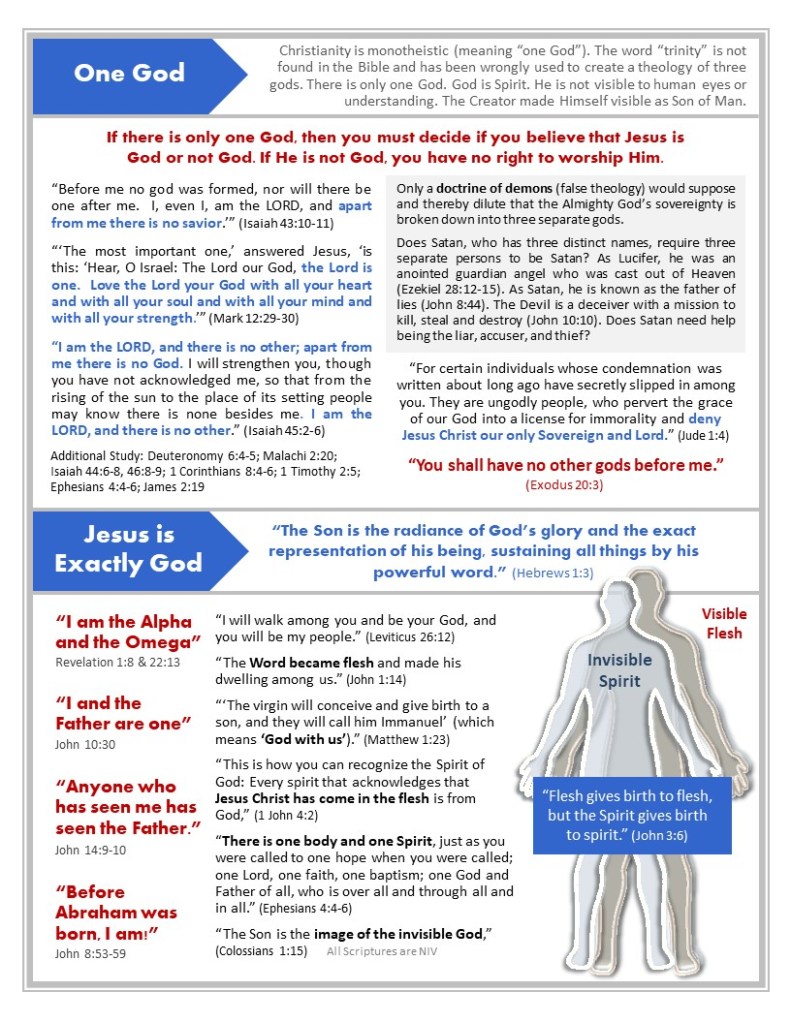 One God

Christianity is monotheistic (meaning "one God"). The word "trinity" is not found in the Bible and has been wrongly used to create a theology of three gods. There is only one God. God is Spirit. He is not visible to human eyes or understanding. The Creator made Himself visible as Son of Man.

If there is only one God, then you must decide if you believe that Jesus is God or not God. If He is not God, you have no right to worship Him.

"Before me no god was formed, nor will there be one after me. I, even I, am the LORD, and apart from me there is no savior.'" (Isaiah 43:10-11)

"'The most important one,' answered Jesus, 'is this: 'Hear, O Israel: The Lord our God, the Lord is one. Love the Lord your God with all your heart and with all your soul and with all your mind and with all your strength.'" (Mark 12:29-30)

"I am the LORD, and there is no other; apart from me there is no God. I will strengthen you, though you have not acknowledged me, so that from the rising of the sun to the place of its setting people may know there is none besides me. I am the LORD, and there is no other." (Isaiah 45:2-6)

Additional Study: Deuteronomy 6:4-5; Malachi 2:20; Isaiah 44:6-8, 46:8-9; 1 Corinthians 8:4-6; 1 Timothy 2:5; Ephesians 4:4-6; James 2:19

Only a doctrine of demons (false theology) would suppose and thereby dilute that the Almighty God's sovereignty is broken down into three separate gods.

Does Satan, who has three distinct names, require three separate persons to be Satan? As Lucifer, he was an anointed guardian angel who was cast out of Heaven (Ezekiel 28:12-15). As Satan, he is known as the father of lies (John 8:44). The Devil is a deceiver with a mission to kill, steal and destroy (John 10:10). Does Satan need help being the liar, accuser, and thief?

"For certain individuals whose condemnation was written about long ago have secretly slipped in among you. They are ungodly people, who pervert the grace of our God into a license for immorality and deny Jesus Christ our only Sovereign and Lord." (Jude 1:4)

"You shall have no other gods before me."
(Exodus 20:3)

Jesus is Exactly God

"The Son is the radiance of God's glory and the exact representation of his being, sustaining all things by his powerful word." (Hebrews 1:3)

"I am the Alpha and the Omega"
Revelation 1:8 & 22:13

"I and the Father are one"
John 10:30

"Anyone who has seen me has seen the Father."
John 14:9-10

"Before Abraham was born, I am!"
John 8:53-59

"I will walk among you and be your God, and you will be my people." (Leviticus 26:12)

"The Word became flesh and made his dwelling among us." (John 1:14)

"'The virgin will conceive and give birth to a son, and they will call him Immanuel' (which means 'God with us')." (Matthew 1:23)

"This is how you can recognize the Spirit of God: Every spirit that acknowledges that Jesus Christ has come in the flesh is from God," (1 John 4:2)

"There is one body and one Spirit, just as you were called to one hope when you were called; one Lord, one faith, one baptism; one God and Father of all, who is over all and through all and in all." (Ephesians 4:4-6)

"The Son is the image of the invisible God," (Colossians 1:15) All Scriptures are NIV

Visible Flesh

Invisible Spirit

"Flesh gives birth to flesh, but the Spirit gives birth to spirit." (John 3:6)